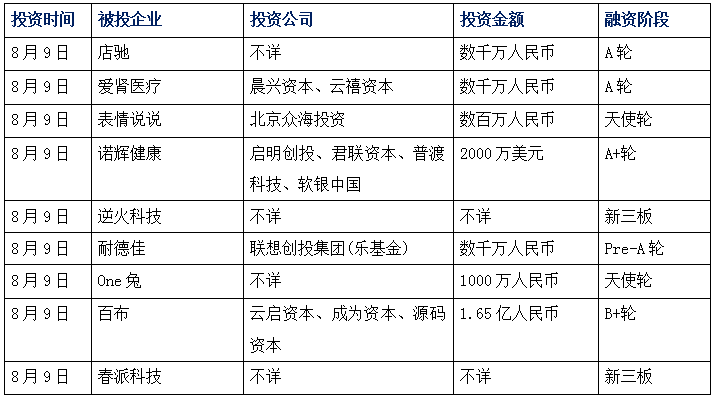 | 投资时间 | 被投企业 | 投资公司 | 投资金额 | 融资阶段 |
|---|---|---|---|---|
| 8月9日 | 店驰 | 不详 | 数千万人民币 | A轮 |
| 8月9日 | 爱肾医疗 | 晨兴资本、云禧资本 | 数千万人民币 | A轮 |
| 8月9日 | 表情说说 | 北京众海投资 | 数百万人民币 | 天使轮 |
| 8月9日 | 诺辉健康 | 启明创投、君联资本、普渡科技、软银中国 | 2000万美元 | A+轮 |
| 8月9日 | 逆火科技 | 不详 | 不详 | 新三板 |
| 8月9日 | 耐德佳 | 联想创投集团(乐基金) | 数千万人民币 | Pre-A轮 |
| 8月9日 | One兔 | 不详 | 1000万人民币 | 天使轮 |
| 8月9日 | 百布 | 云启资本、成为资本、源码资本 | 1.65亿人民币 | B+轮 |
| 8月9日 | 春派科技 | 不详 | 不详 | 新三板 |